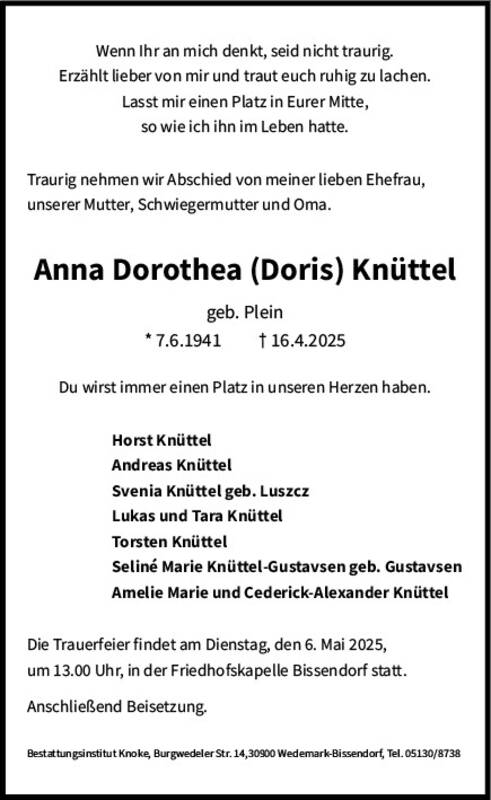 Wenn Ihr an mich denkt, seid nicht traurig.
Erzählt lieber von mir und traut euch ruhig zu lachen.
Lasst mir einen Platz in Eurer Mitte,
so wie ich ihn im Leben hatte.

Traurig nehmen wir Abschied von meiner lieben Ehefrau, unserer Mutter, Schwiegermutter und Oma.

Anna Dorothea (Doris) Knüttel

geb. Plein

* 7.6.1941 † 16.4.2025

Du wirst immer einen Platz in unseren Herzen haben.

Horst Knüttel
Andreas Knüttel
Svenia Knüttel geb. Luszcz
Lukas und Tara Knüttel
Torsten Knüttel
Seliné Marie Knüttel-Gustavsen geb. Gustavsen
Amelie Marie und Cederick-Alexander Knüttel

Die Trauerfeier findet am Dienstag, den 6. Mai 2025, um 13.00 Uhr, in der Friedhofskapelle Bissendorf statt.

Anschließend Beisetzung.

Bestattungsinstitut Knoke, Burgwedeler Str. 14,30900 Wedemark-Bissendorf, Tel. 05130/8738